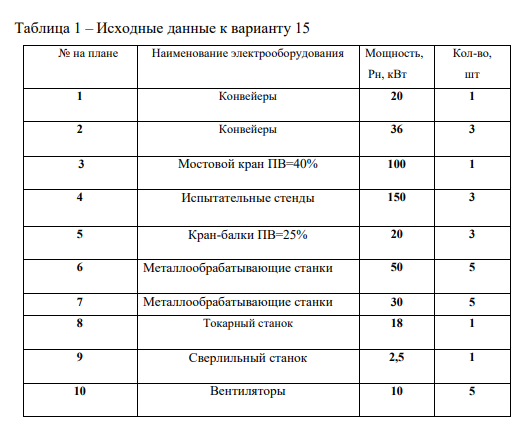 Таблица 1 – Исходные данные к варианту 15

| № на плане | Наименование электрооборудования | Мощность, Рн, кВт | Кол-во, шт |
|---|---|---|---|
| 1 | Конвейеры | 20 | 1 |
| 2 | Конвейеры | 36 | 3 |
| 3 | Мостовой кран ПВ=40% | 100 | 1 |
| 4 | Испытательные стенды | 150 | 3 |
| 5 | Кран-балки ПВ=25% | 20 | 3 |
| 6 | Металлообрабатывающие станки | 50 | 5 |
| 7 | Металлообрабатывающие станки | 30 | 5 |
| 8 | Токарный станок | 18 | 1 |
| 9 | Сверлильный станок | 2,5 | 1 |
| 10 | Вентиляторы | 10 | 5 |